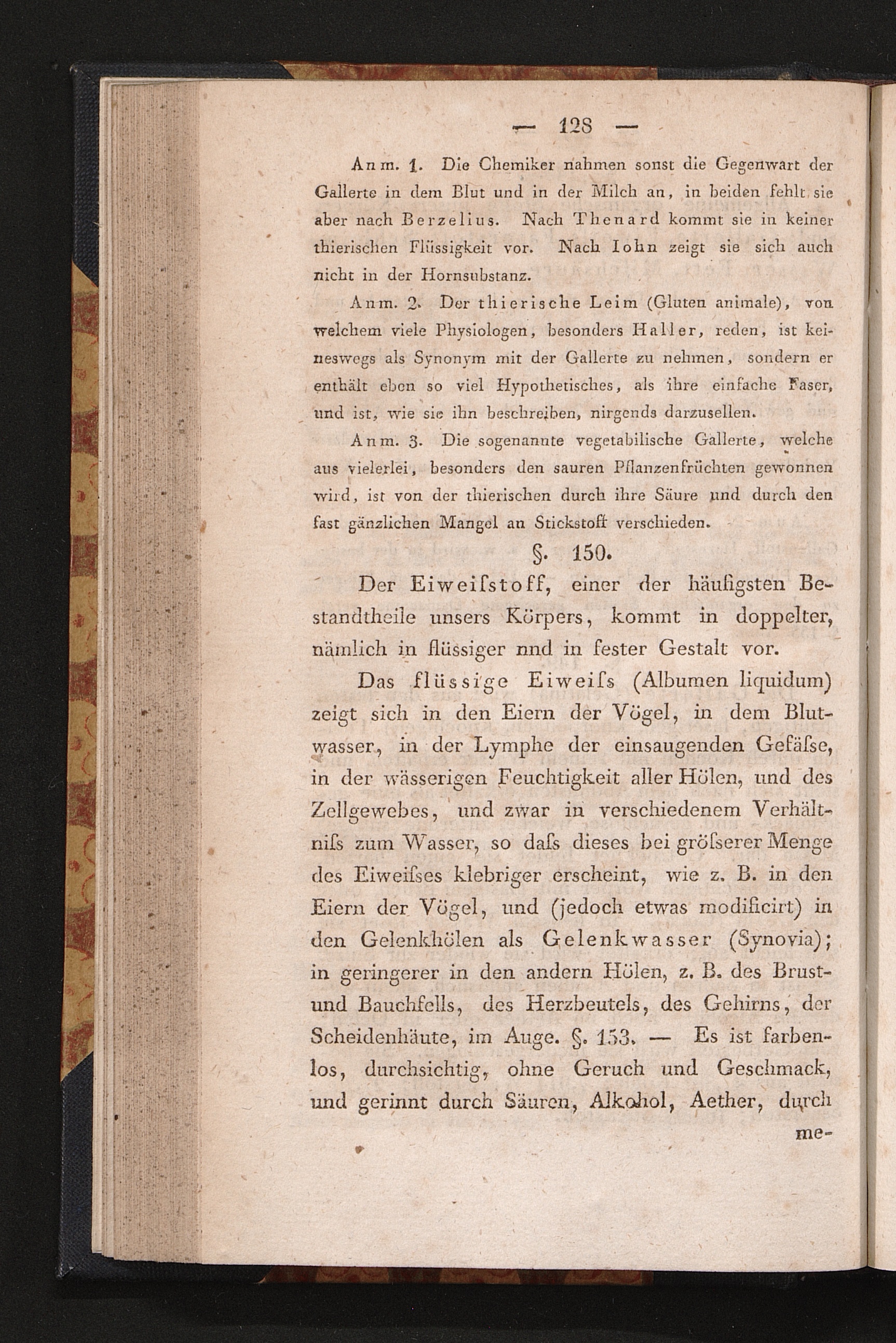 — 128 —

Anm. 1. Die Chemiker nahmen sonst die Gegenwart der Gallerte in dem Blut und in der Milch an, in beiden fehlt sie aber nach Berzelius. Nach Thenard kommt sie in keiner thierischen Flüssigkeit vor. Nach Iohn zeigt sie sich auch nicht in der Hornsubstanz.

Anm. 2. Der thierische Leim (Gluten animale), von welchem viele Physiologen, besonders Haller, reden, ist keineswegs als Synonym mit der Gallerte zu nehmen, sondern er enthält eben so viel Hypothetisches, als ihre einfache Faser, und ist, wie sie ihn beschreiben, nirgends darzusellen.

Anm. 3. Die sogenannte vegetabilische Gallerte, welche aus vielerlei, besonders den sauren Pflanzenfrüchten gewonnen wird, ist von der thierischen durch ihre Säure und durch den fast gänzlichen Mangel an Stickstoff verschieden.

§. 150.

Der Eiweiſstoff, einer der häufigsten Bestandtheile unsers Körpers, kommt in doppelter, nämlich in flüssiger nnd in fester Gestalt vor.

Das flüssige Eiweiſs (Albumen liquidum) zeigt sich in den Eiern der Vögel, in dem Blutwasser, in der Lymphe der einsaugenden Gefäſse, in der wässerigen Feuchtigkeit aller Hölen, und des Zellgewebes, und zwar in verschiedenem Verhältniſs zum Wasser, so daſs dieses bei gröſserer Menge des Eiweiſses klebriger erscheint, wie z. B. in den Eiern der Vögel, und (jedoch etwas modificirt) in den Gelenkhölen als Gelenkwasser (Synovia); in geringerer in den andern Hölen, z. B. des Brust- und Bauchfells, des Herzbeutels, des Gehirns, der Scheidenhäute, im Auge. §. 153. — Es ist farbenlos, durchsichtig, ohne Geruch und Geschmack, und gerinnt durch Säuren, Alkohol, Aether, durch

me-